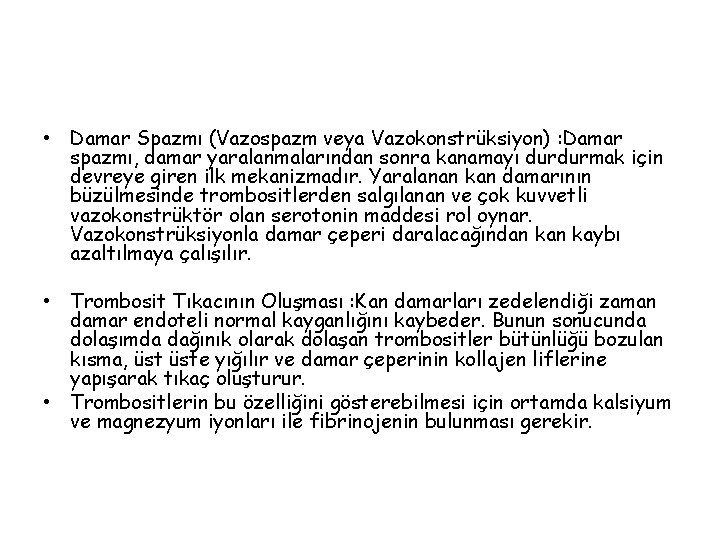 • Damar Spazmı (Vazospazm veya Vazokonstrüksiyon) :Damar spazmı, damar yaralanmalarından sonra kanamayı durdurmak için devreye giren ilk mekanizmadır. Yaralanan kan damarının büzülmesinde trombositlerden salgılanan ve çok kuvvetli vazokonstrüktör olan serotonin maddesi rol oynar. Vazokonstrüksiyonla damar çeperi daralacağından kan kaybı azaltılmaya çalışılır.

• Trombosit Tıkacının Oluşması :Kan damarları zedelendiği zaman damar endoteli normal kayganlığını kaybeder. Bunun sonucunda dolaşımda dağınık olarak dolaşan trombositler bütünlüğü bozulan kısma, üst üste yığılır ve damar çeperinin kollajen liflerine yapışarak tıkaç oluşturur.

• Trombositlerin bu özelliğini gösterebilmesi için ortamda kalsiyum ve magnezyum iyonları ile fibrinojenin bulunması gerekir.